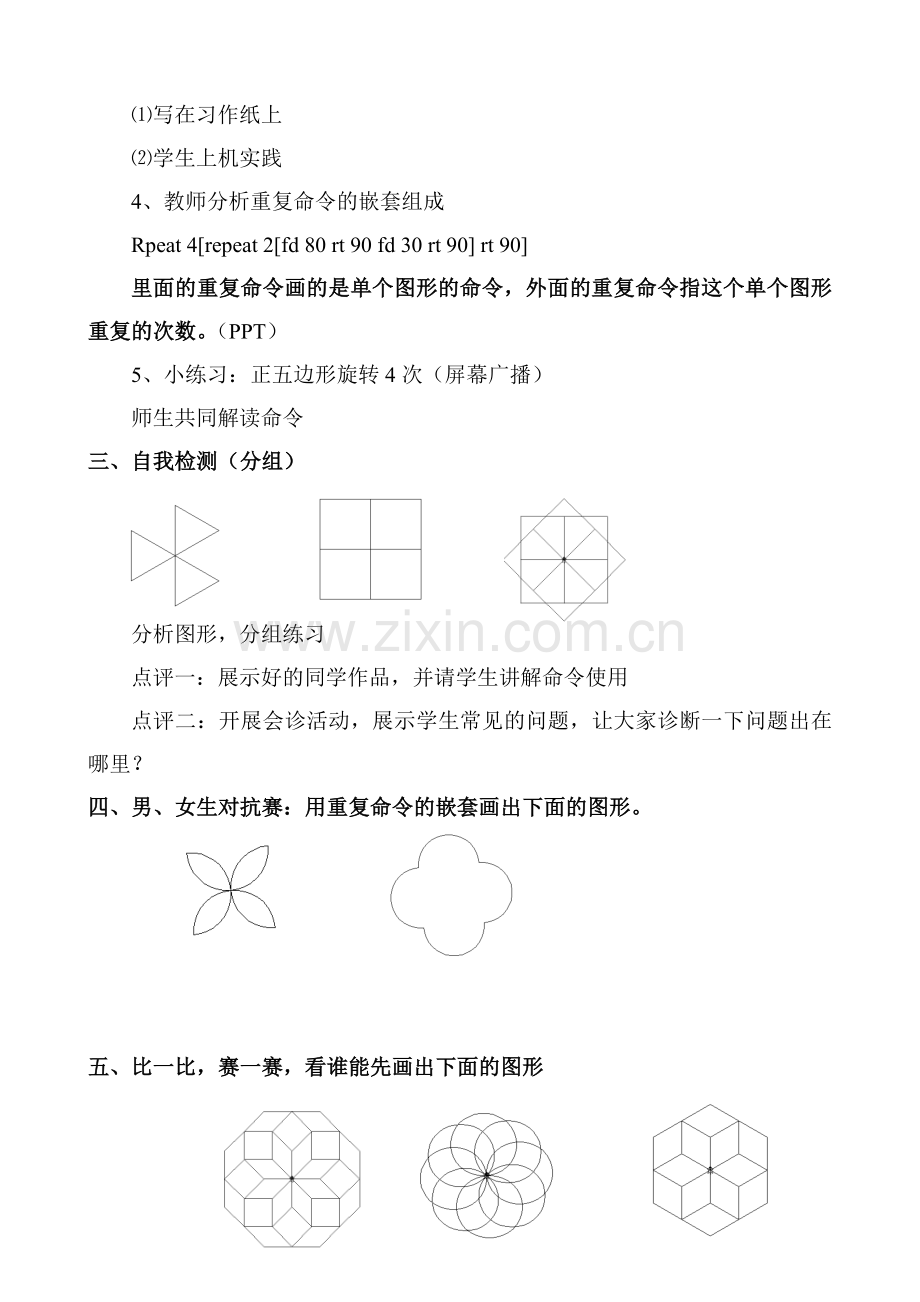 ⑴写在习作纸上

⑵学生上机实践

4、教师分析重复命令的嵌套组成

Rpeat 4[repeat 2[fd 80 rt 90 fd 30 rt 90] rt 90]

里面的重复命令画的是单个图形的命令，外面的重复命令指这个单个图形重复的次数。（PPT）

5、小练习：正五边形旋转 4 次（屏幕广播）

师生共同解读命令

三、自我检测（分组）

分析图形，分组练习

www.zixin.com.cn

点评一：展示好的同学作品，并请学生讲解命令使用

点评二：开展会诊活动，展示学生常见的问题，让大家诊断一下问题出在哪里？

四、男、女生对抗赛：用重复命令的嵌套画出下面的图形。

五、比一比，赛一赛，看谁能先画出下面的图形